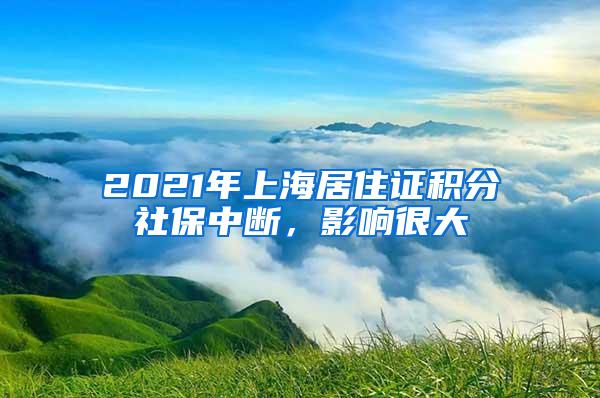 2021年上海居住证积分社保中断，影响很大